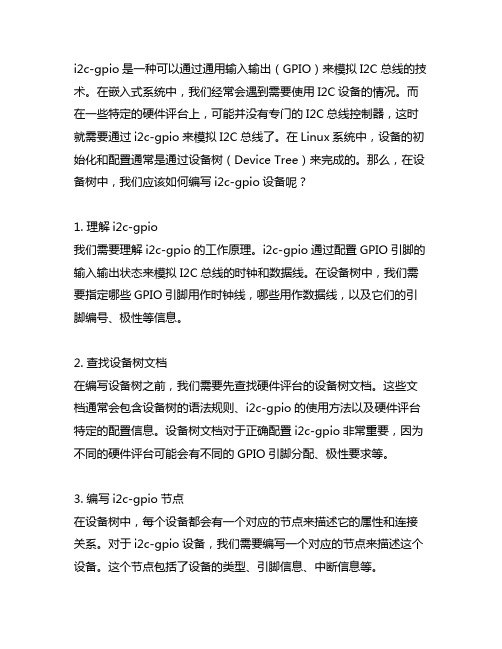 i2c-gpio 是一种可以通过通用输入输出（GPIO）来模拟 I2C 总线的技术。在嵌入式系统中，我们经常会遇到需要使用 I2C 设备的情况。而在一些特定的硬件评台上，可能并没有专门的 I2C 总线控制器，这时就需要通过 i2c-gpio 来模拟 I2C 总线了。在 Linux 系统中，设备的初始化和配置通常是通过设备树（Device Tree）来完成的。那么，在设备树中，我们应该如何编写 i2c-gpio 设备呢？

1. 理解 i2c-gpio
我们需要理解 i2c-gpio 的工作原理。i2c-gpio 通过配置 GPIO 引脚的输入输出状态来模拟 I2C 总线的时钟和数据线。在设备树中，我们需要指定哪些 GPIO 引脚用作时钟线，哪些用作数据线，以及它们的引脚编号、极性等信息。

2. 查找设备树文档
在编写设备树之前，我们需要先查找硬件评台的设备树文档。这些文档通常会包含设备树的语法规则、i2c-gpio 的使用方法以及硬件评台特定的配置信息。设备树文档对于正确配置 i2c-gpio 非常重要，因为不同的硬件评台可能会有不同的 GPIO 引脚分配、极性要求等。

3. 编写 i2c-gpio 节点
在设备树中，每个设备都会有一个对应的节点来描述它的属性和连接关系。对于 i2c-gpio 设备，我们需要编写一个对应的节点来描述这个设备。这个节点包括了设备的类型、引脚信息、中断信息等。